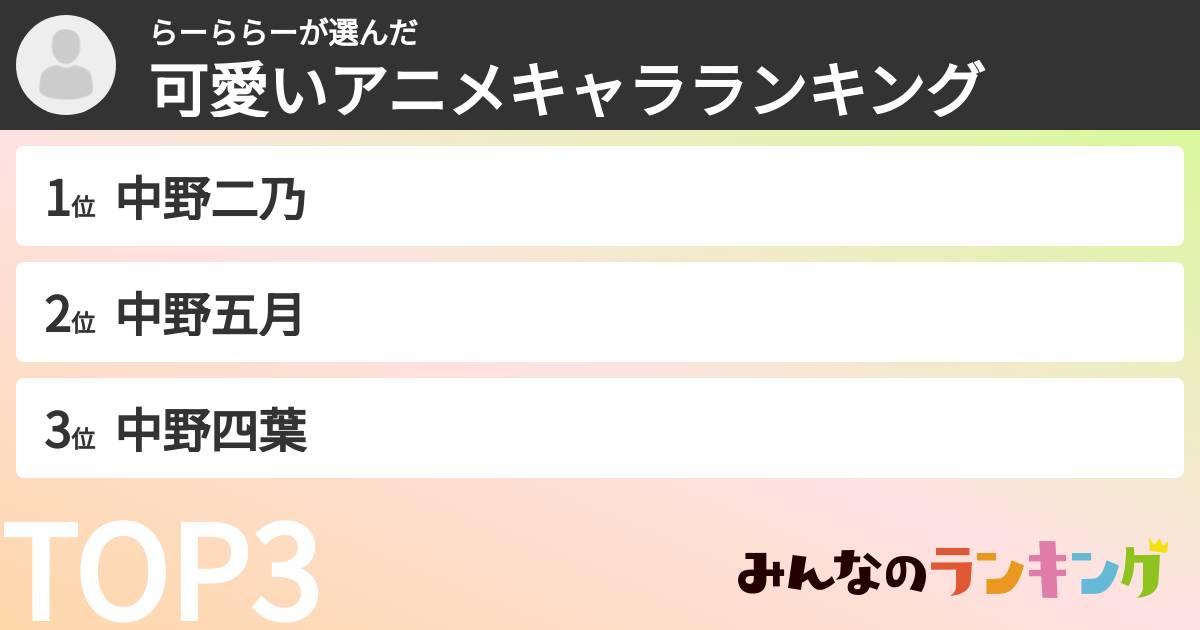 らーららーが選んだ
可愛いアニメキャラランキング

1位 中野二乃

2位 中野五月

3位 中野四葉

TOP3

みんなのランキング